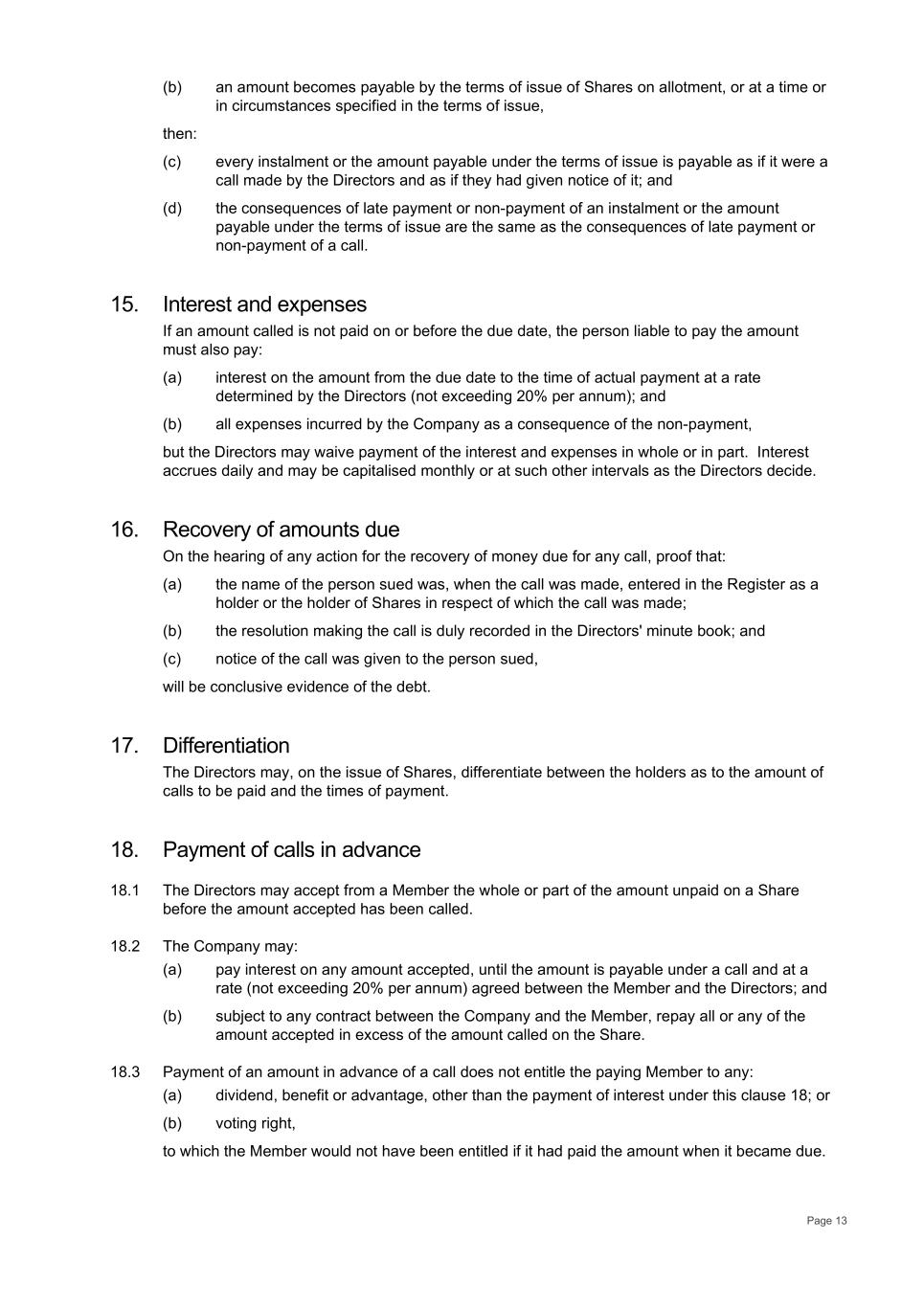 (b) an amount becomes payable by the terms of issue of Shares on allotment, or at a time or in circumstances specified in the terms of issue,

then:

(c) every instalment or the amount payable under the terms of issue is payable as if it were a call made by the Directors and as if they had given notice of it; and

(d) the consequences of late payment or non-payment of an instalment or the amount payable under the terms of issue are the same as the consequences of late payment or non-payment of a call.

15. Interest and expenses

If an amount called is not paid on or before the due date, the person liable to pay the amount must also pay:

(a) interest on the amount from the due date to the time of actual payment at a rate determined by the Directors (not exceeding 20% per annum); and

(b) all expenses incurred by the Company as a consequence of the non-payment,

but the Directors may waive payment of the interest and expenses in whole or in part. Interest accrues daily and may be capitalised monthly or at such other intervals as the Directors decide.

16. Recovery of amounts due

On the hearing of any action for the recovery of money due for any call, proof that:

(a) the name of the person sued was, when the call was made, entered in the Register as a holder or the holder of Shares in respect of which the call was made;

(b) the resolution making the call is duly recorded in the Directors' minute book; and

(c) notice of the call was given to the person sued,

will be conclusive evidence of the debt.

17. Differentiation

The Directors may, on the issue of Shares, differentiate between the holders as to the amount of calls to be paid and the times of payment.

18. Payment of calls in advance

18.1 The Directors may accept from a Member the whole or part of the amount unpaid on a Share before the amount accepted has been called.

18.2 The Company may:

(a) pay interest on any amount accepted, until the amount is payable under a call and at a rate (not exceeding 20% per annum) agreed between the Member and the Directors; and

(b) subject to any contract between the Company and the Member, repay all or any of the amount accepted in excess of the amount called on the Share.

18.3 Payment of an amount in advance of a call does not entitle the paying Member to any:

(a) dividend, benefit or advantage, other than the payment of interest under this clause 18; or

(b) voting right,

to which the Member would not have been entitled if it had paid the amount when it became due.

Page 13